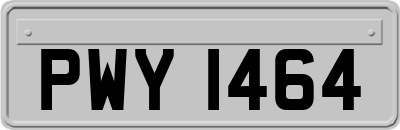 PWY 1464